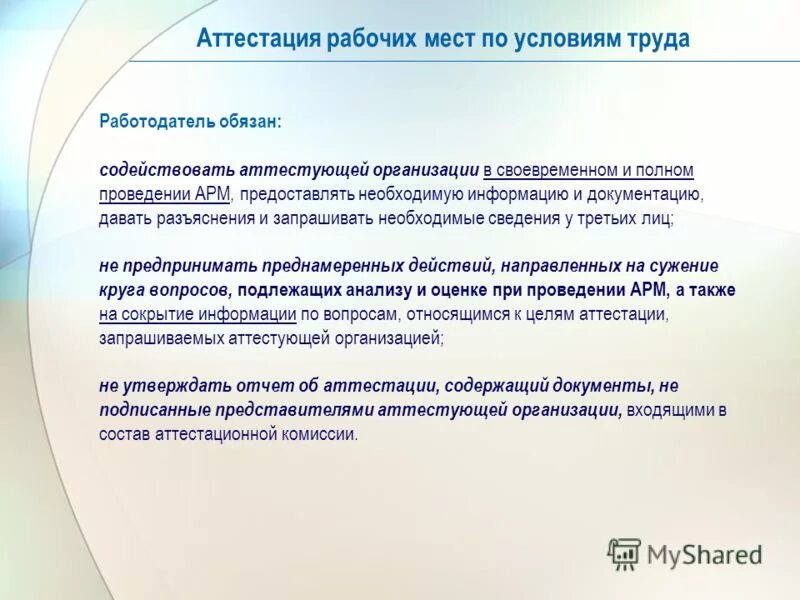 Аттестация рабочих мест по условиям труда

Работодатель обязан:

содействовать аттестующей организации в своевременном и полном проведении АРМ, предоставлять необходимую информацию и документацию, давать разъяснения и запрашивать необходимые сведения у третьих лиц;

не предпринимать преднамеренных действий, направленных на сужение круга вопросов, подлежащих анализу и оценке при проведении АРМ, а также на сокрытие информации по вопросам, относящимся к целям аттестации, запрашиваемых аттестующей организацией;

не утверждать отчет об аттестации, содержащий документы, не подписанные представителями аттестующей организации, входящими в состав аттестационной комиссии.

MyShared